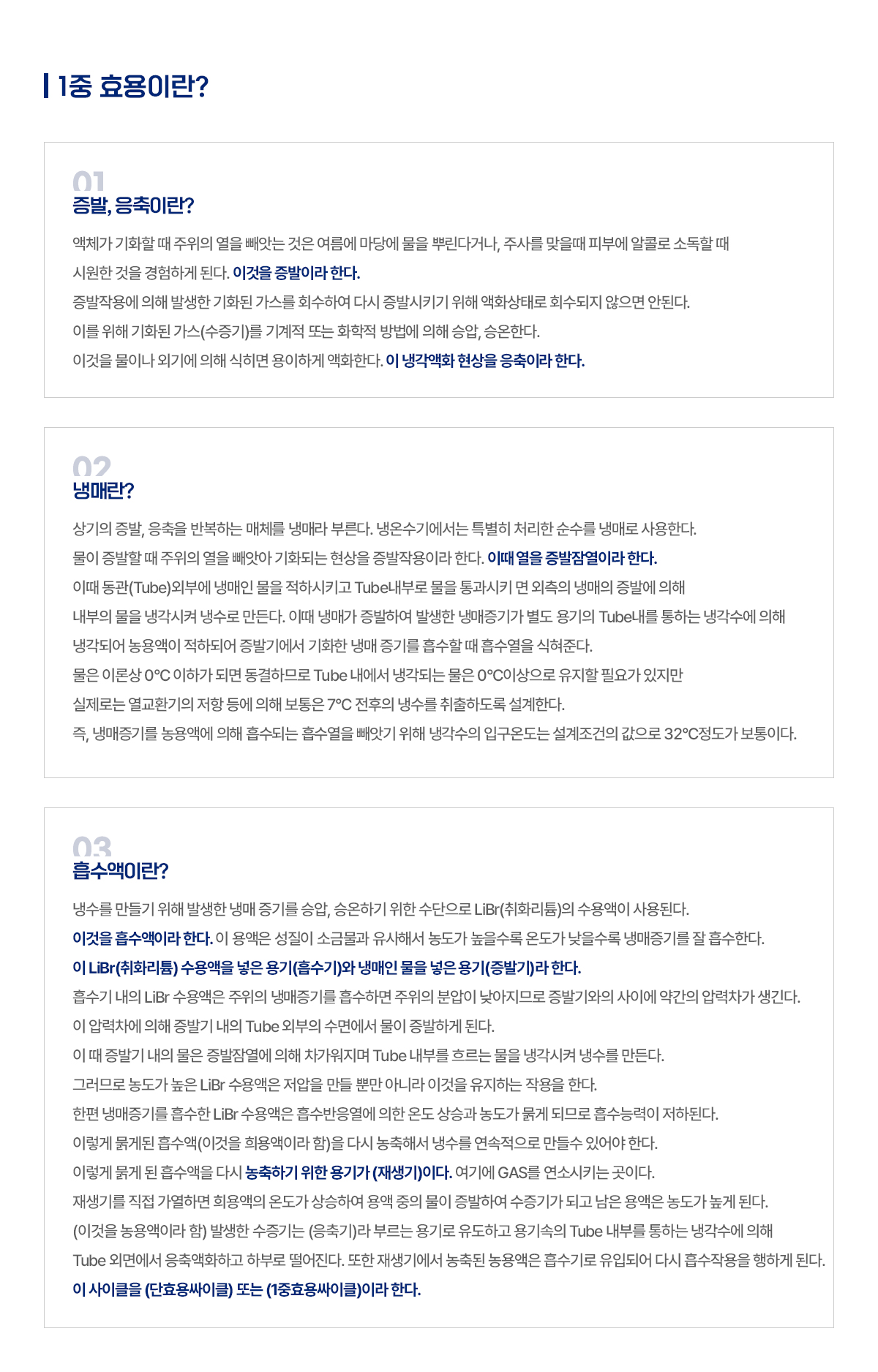 1중 효용이란?

01
증발, 응축이란?

액체가 기화할 때 주위의 열을 빼앗는 것은 여름에 마당에 물을 뿌린다거나, 주사를 맞을때 피부에 알콜로 소독할 때 시원한 것을 경험하게 된다. 이것을 증발이라 한다.
증발작용에 의해 발생한 기화된 가스를 회수하여 다시 증발시키기 위해 액화상태로 회수되지 않으면 안된다.
이를 위해 기화된 가스(수증기)를 기계적 또는 화학적 방법에 의해 승압, 승온한다.
이것을 물이나 외기에 의해 식히면 용이하게 액화한다. 이 냉각액화 현상을 응축이라 한다.

02
냉매란?

상기의 증발, 응축을 반복하는 매체를 냉매라 부른다. 냉온수기에서는 특별히 처리한 순수를 냉매로 사용한다.
물이 증발할 때 주위의 열을 빼앗아 기화되는 현상을 증발작용이라 한다. 이때 열을 증발잠열이라 한다.
이때 동관(Tube)외부에 냉매인 물을 적하시키고 Tube내부로 물을 통과시키 면 외측의 냉매의 증발에 의해 내부의 물을 냉각시켜 냉수로 만든다. 이때 냉매가 증발하여 발생한 냉매증기가 별도 용기의 Tube내를 통하는 냉각수에 의해 냉각되어 농용액이 적하되어 증발기에서 기화한 냉매 증기를 흡수할 때 흡수열을 식혀준다.
물은 이론상 0°C 이하가 되면 동결하므로 Tube 내에서 냉각되는 물은 0°C이상으로 유지할 필요가 있지만
실제로는 열교환기의 저항 등에 의해 보통은 7°C 전후의 냉수를 취출하도록 설계한다.
즉, 냉매증기를 농용액에 의해 흡수되는 흡수열을 빼앗기 위해 냉각수의 입구온도는 설계조건의 값으로 32°C정도가 보통이다.

03
흡수액이란?

냉수를 만들기 위해 발생한 냉매 증기를 승압, 승온하기 위한 수단으로 LiBr(취화리튬)의 수용액이 사용된다.
이것을 흡수액이라 한다. 이 용액은 성질이 소금물과 유사해서 농도가 높을수록 온도가 낮을수록 냉매증기를 잘 흡수한다.
이 LiBr(취화리튬) 수용액을 넣은 용기(흡수기)와 냉매인 물을 넣은 용기(증발기)라 한다.
흡수기 내의 LiBr 수용액은 주위의 냉매증기를 흡수하면 주위의 분압이 낮아지므로 증발기와의 사이에 약간의 압력차가 생긴다.
이 압력차에 의해 증발기 내의 Tube 외부의 수면에서 물이 증발하게 된다.
이 때 증발기 내의 물은 증발잠열에 의해 차가워지며 Tube 내부를 흐르는 물을 냉각시켜 냉수를 만든다.
그러므로 농도가 높은 LiBr 수용액은 저압을 만들 뿐만 아니라 이것을 유지하는 작용을 한다.
한편 냉매증기를 흡수한 LiBr 수용액은 흡수반응열에 의한 온도 상승과 농도가 묽게 되므로 흡수능력이 저하된다.
이렇게 묽게된 흡수액(이것을 희용액이라 함)을 다시 농축해서 냉수를 연속적으로 만들수 있어야 한다.
이렇게 묽게 된 흡수액을 다시 농축하기 위한 용기가 (재생기)이다. 여기에 GAS를 연소시키는 곳이다.
재생기를 직접 가열하면 희용액의 온도가 상승하여 용액 중의 물이 증발하여 수증기가 되고 남은 용액은 농도가 높게 된다.
(이것을 농용액이라 함) 발생한 수증기는 (응축기)라 부르는 용기로 유도하고 용기속의 Tube 내부를 통하는 냉각수에 의해 Tube 외면에서 응축액화하고 하부로 떨어진다. 또한 재생기에서 농축된 농용액은 흡수기로 유입되어 다시 흡수작용을 행하게 된다.
이 사이클을 (단효용싸이클) 또는 (1중효용싸이클)이라 한다.